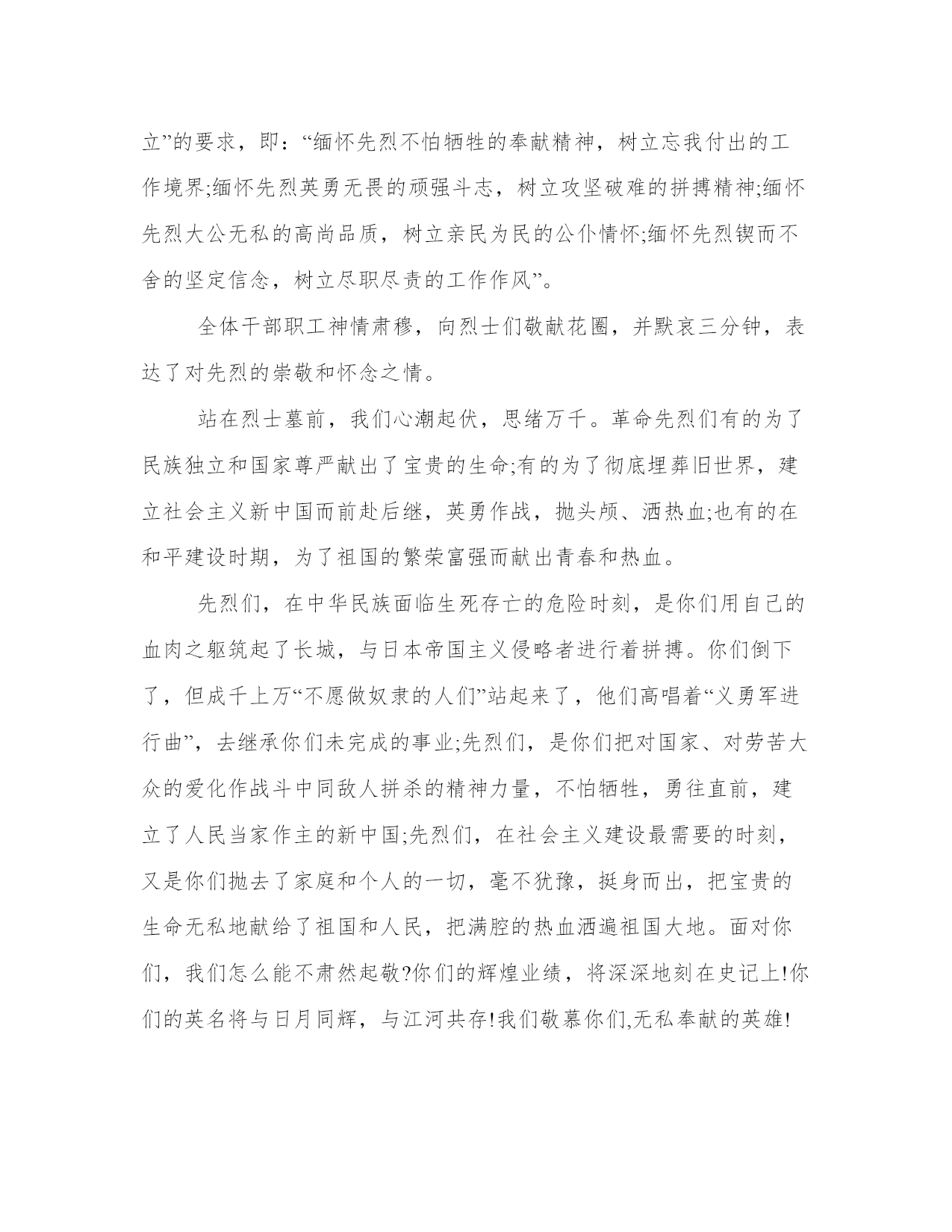 立”的要求，即：“缅怀先烈不怕牺牲的奉献精神，树立忘我付出的工作境界;缅怀先烈英勇无畏的顽强斗志，树立攻坚破难的拼搏精神;缅怀先烈大公无私的高尚品质，树立亲民为民的公仆情怀;缅怀先烈锲而不舍的坚定信念，树立尽职尽责的工作作风”。

全体干部职工神情肃穆，向烈士们敬献花圈，并默哀三分钟，表达了对先烈的崇敬和怀念之情。

站在烈士墓前，我们心潮起伏，思绪万千。革命先烈们有的为了民族独立和国家尊严献出了宝贵的生命;有的为了彻底埋葬旧世界，建立社会主义新中国而前赴后继，英勇作战，抛头颅、洒热血;也有的在和平建设时期，为了祖国的繁荣富强而献出青春和热血。

先烈们，在中华民族面临生死存亡的危险时刻，是你们用自己的血肉之躯筑起了长城，与日本帝国主义侵略者进行着拼搏。你们倒下了，但成千上万“不愿做奴隶的人们”站起来了，他们高唱着“义勇军进行曲”，去继承你们未完成的事业;先烈们，是你们把对国家、对劳苦大众的爱化作战斗中同敌人拼杀的精神力量，不怕牺牲，勇往直前，建立了人民当家作主的新中国;先烈们，在社会主义建设最需要的时刻，又是你们抛去了家庭和个人的一切，毫不犹豫，挺身而出，把宝贵的生命无私地献给了祖国和人民，把满腔的热血洒遍祖国大地。面对你们，我们怎么能不肃然起敬?你们的辉煌业绩，将深深地刻在史记上!你们的英名将与日月同辉，与江河共存!我们敬慕你们,无私奉献的英雄!